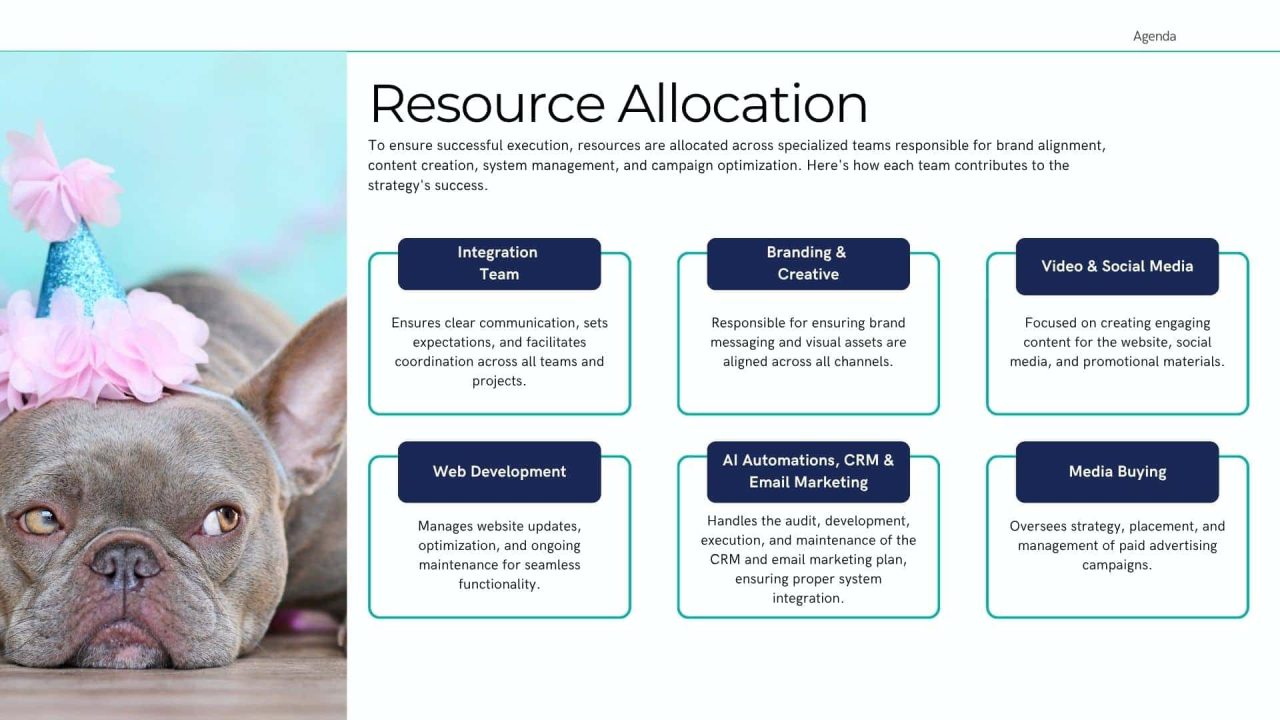 Agenda

Resource Allocation

To ensure successful execution, resources are allocated across specialized teams responsible for brand alignment, content creation, system management, and campaign optimization. Here's how each team contributes to the strategy's success.

Integration Team

Ensures clear communication, sets expectations, and facilitates coordination across all teams and projects.

Branding & Creative

Responsible for ensuring brand messaging and visual assets are aligned across all channels.

Video & Social Media

Focused on creating engaging content for the website, social media, and promotional materials.

Web Development

Manages website updates, optimization, and ongoing maintenance for seamless functionality.

AI Automations, CRM & Email Marketing

Handles the audit, development, execution, and maintenance of the CRM and email marketing plan, ensuring proper system integration.

Media Buying

Oversees strategy, placement, and management of paid advertising campaigns.